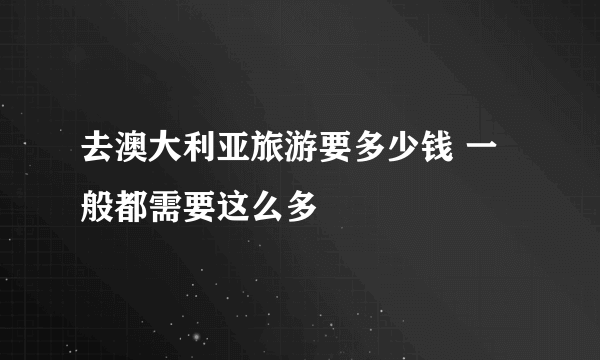 去澳大利亚旅游要多少钱 一般都需要这么多